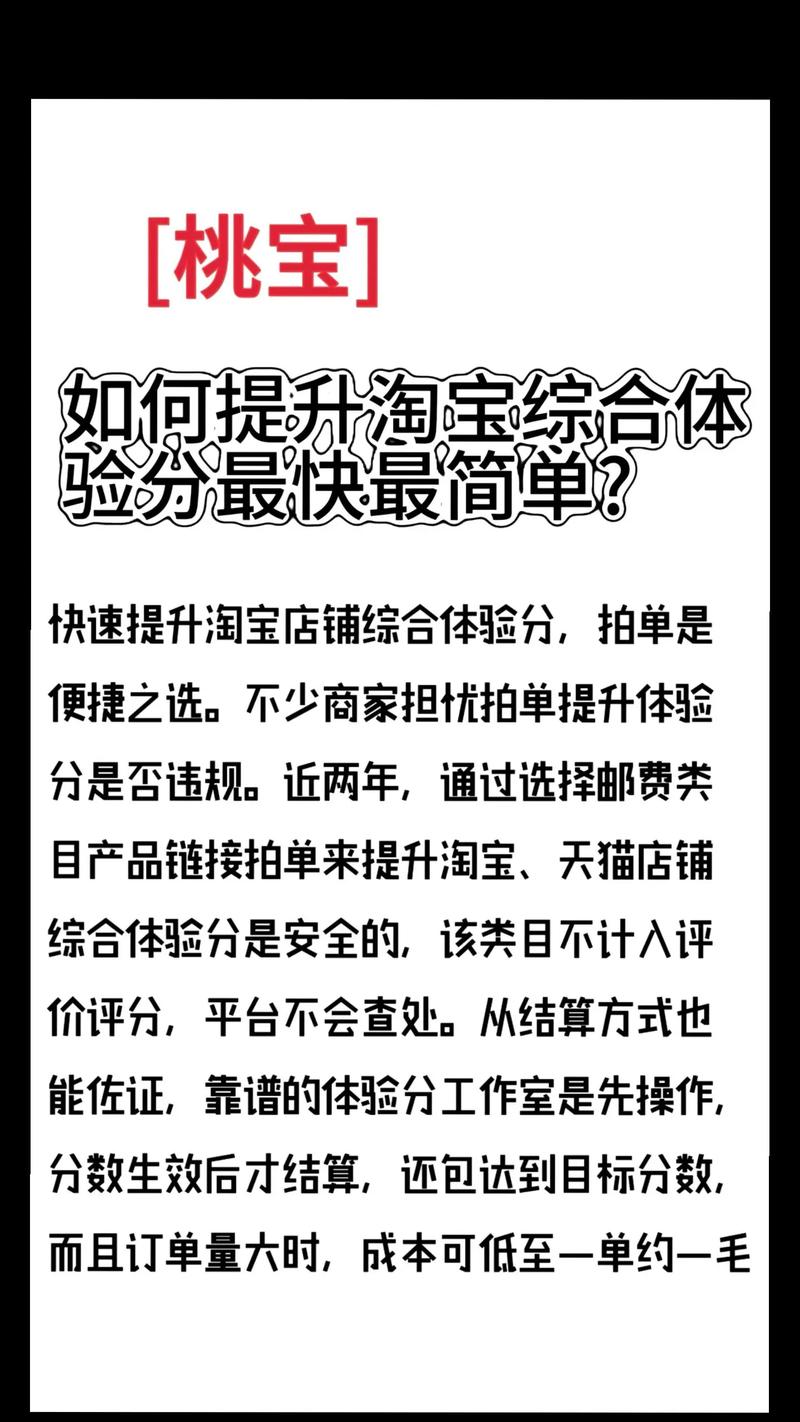 [桃宝]

如何提升淘宝综合体验分最快最简单?

快速提升淘宝店铺综合体验分,拍单是便捷之选。不少商家担忧拍单提升体验分是否违规。近两年,通过选择邮费类目产品链接拍单来提升淘宝、天猫店铺综合体验分是安全的,该类目不计入评价评分,平台不会查处。从结算方式也能佐证,靠谱的体验分工作室是先操作,分数生效后才结算,还包达到目标分数,而且订单量大时,成本可低至一单约一毛